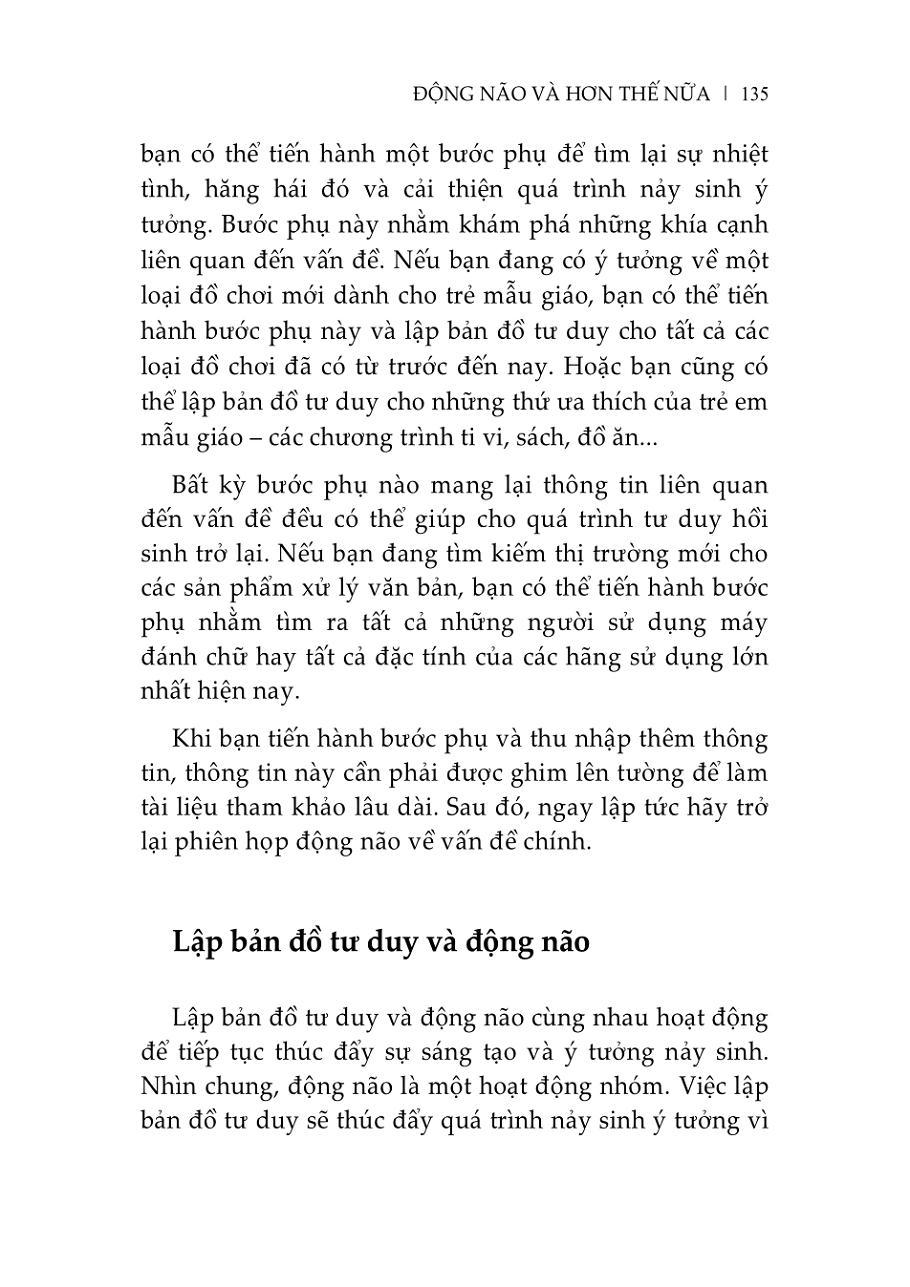 ĐỘNG NÃO VÀ HƠN THẾ NỮA | 135

bạn có thể tiến hành một bước phụ để tìm lại sự nhiệt tình, hăng hái đó và cải thiện quá trình nảy sinh ý tưởng. Bước phụ này nhằm khám phá những khía cạnh liên quan đến vấn đề. Nếu bạn đang có ý tưởng về một loại đồ chơi mới dành cho trẻ mẫu giáo, bạn có thể tiến hành bước phụ này và lập bản đồ tư duy cho tất cả các loại đồ chơi đã có từ trước đến nay. Hoặc bạn cũng có thể lập bản đồ tư duy cho những thứ ưa thích của trẻ em mẫu giáo – các chương trình ti vi, sách, đồ ăn...

Bất kỳ bước phụ nào mang lại thông tin liên quan đến vấn đề đều có thể giúp cho quá trình tư duy hồi sinh trở lại. Nếu bạn đang tìm kiếm thị trường mới cho các sản phẩm xử lý văn bản, bạn có thể tiến hành bước phụ nhằm tìm ra tất cả những người sử dụng máy đánh chữ hay tất cả đặc tính của các hãng sử dụng lớn nhất hiện nay.

Khi bạn tiến hành bước phụ và thu nhập thêm thông tin, thông tin này cần phải được ghim lên tường để làm tài liệu tham khảo lâu dài. Sau đó, ngay lập tức hãy trở lại phiên họp động não về vấn đề chính.

Lập bản đồ tư duy và động não

Lập bản đồ tư duy và động não cùng nhau hoạt động để tiếp tục thúc đẩy sự sáng tạo và ý tưởng nảy sinh. Nhìn chung, động não là một hoạt động nhóm. Việc lập bản đồ tư duy sẽ thúc đẩy quá trình nảy sinh ý tưởng vì